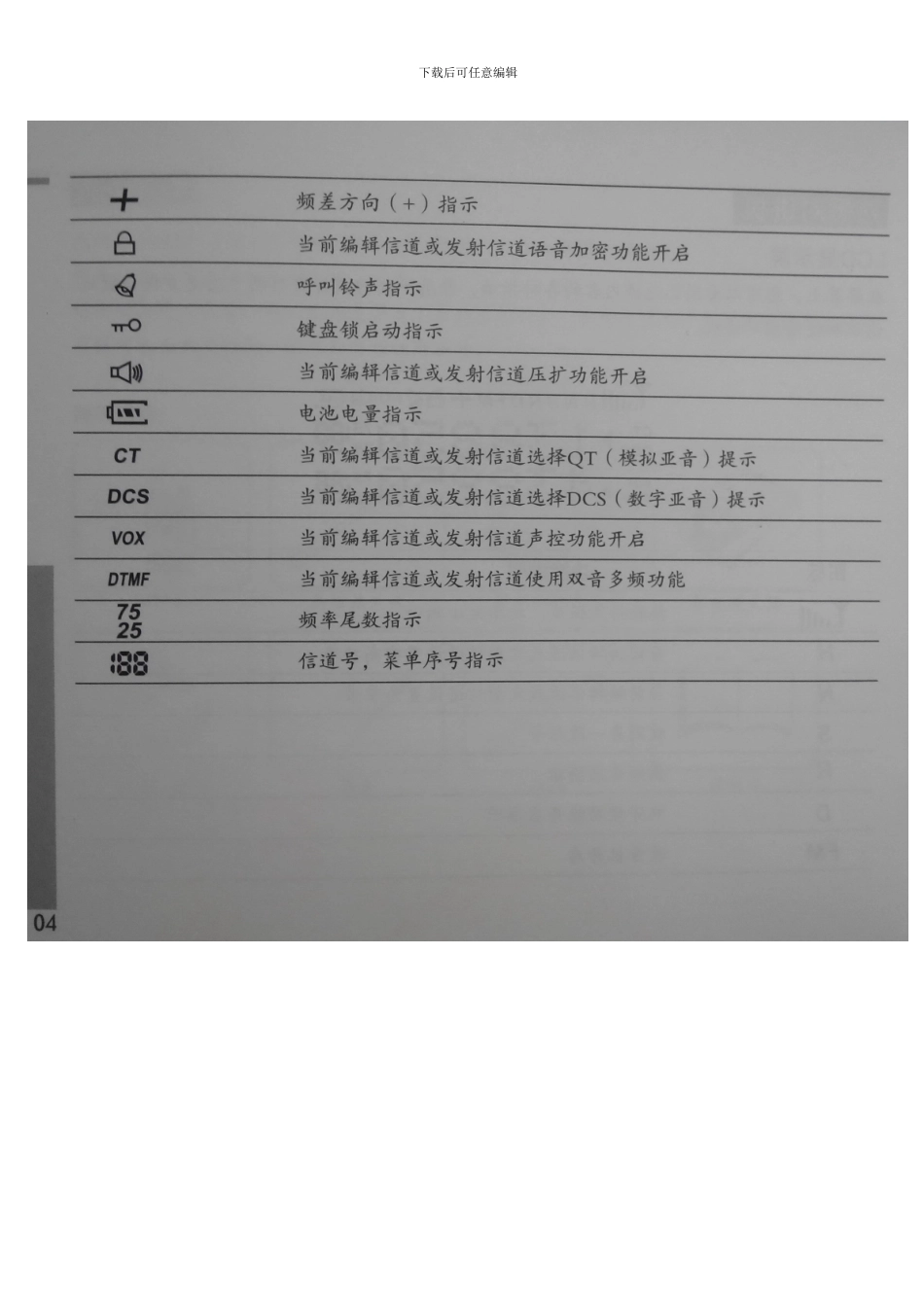 下载后可任意编辑

| | |
|---|---|
| + | 频差方向（+）指示 |
| | 当前编辑信道或发射信道语音加密功能开启 |
| | 呼叫铃声指示 |
| | 键盘锁启动指示 |
| | 当前编辑信道或发射信道压扩功能开启 |
| | 电池电量指示 |
| CT | 当前编辑信道或发射信道选择QT（模拟亚音）提示 |
| DCS | 当前编辑信道或发射信道选择DCS（数字亚音）提示 |
| VOX | 当前编辑信道或发射信道声控功能开启 |
| DTMF | 当前编辑信道或发射信道使用双音多频功能 |
| 75 25 | 频率尾数指示 |
| 188 | 信道号，菜单序号指示 |

04